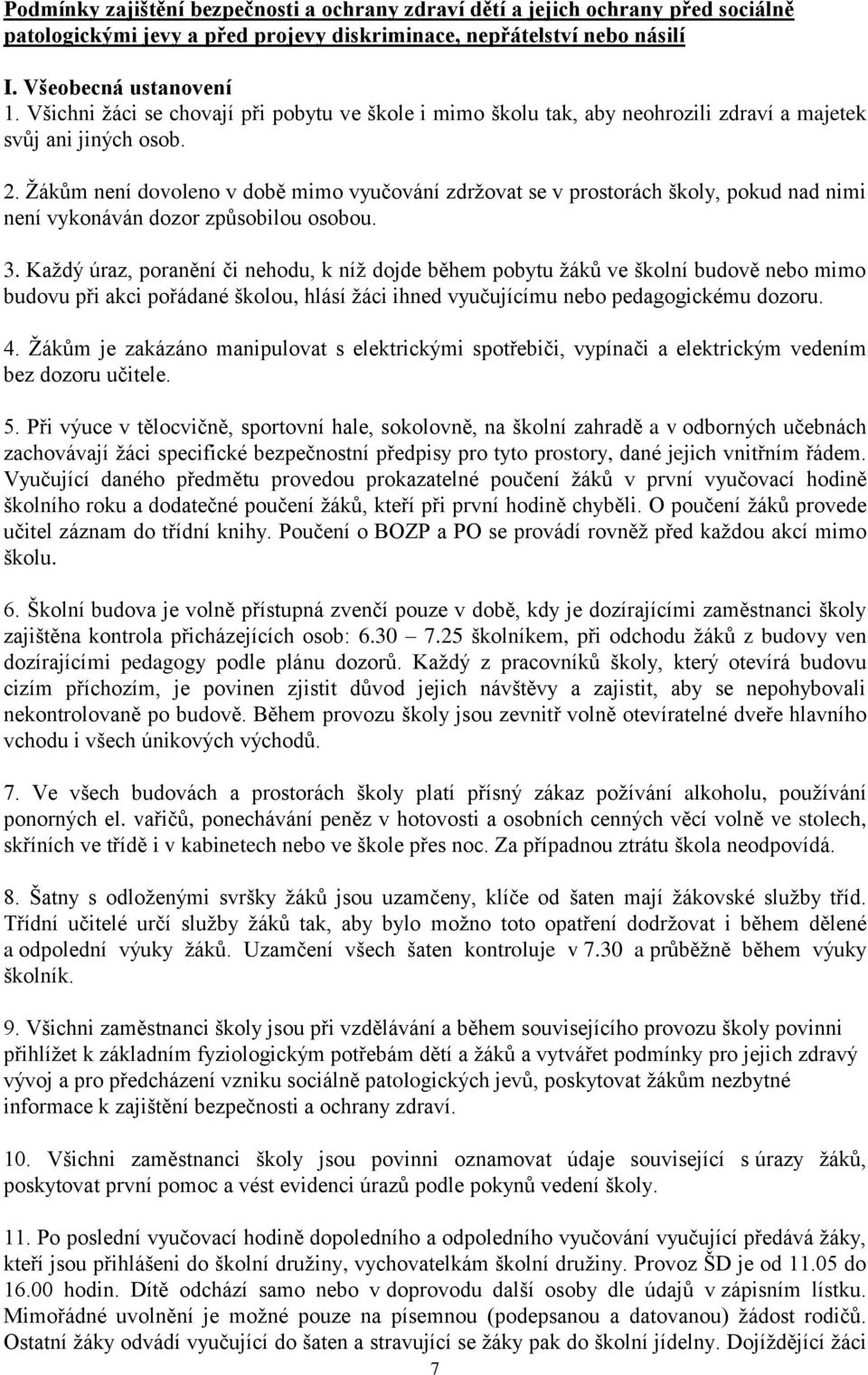 Podmínky zajištění bezpečnosti a ochrany zdraví dětí a jejich ochrany před sociálně patologickými jevy a před projevy diskriminace, nepřátelství nebo násilí

I. Všeobecná ustanovení
1. Všichni žáci se chovají při pobytu ve škole i mimo školu tak, aby neohrozili zdraví a majetek svůj ani jiných osob.

2. Žákům není dovoleno v době mimo vyučování zdržovat se v prostorách školy, pokud nad nimi není vykonáván dozor způsobilou osobou.

3. Každý úraz, poranění či nehodu, k níž dojde během pobytu žáků ve školní budově nebo mimo budovu při akci pořádané školou, hlásí žáci ihned vyučujícímu nebo pedagogickému dozoru.

4. Žákům je zakázáno manipulovat s elektrickými spotřebiči, vypínači a elektrickým vedením bez dozoru učitele.

5. Při výuce v tělocvičně, sportovní hale, sokolovně, na školní zahradě a v odborných učebnách zachovávají žáci specifické bezpečnostní předpisy pro tyto prostory, dané jejich vnitřním řádem. Vyučující daného předmětu provedou prokazatelné poučení žáků v první vyučovací hodině školního roku a dodatečné poučení žáků, kteří při první hodině chyběli. O poučení žáků provede učitel záznam do třídní knihy. Poučení o BOZP a PO se provádí rovněž před každou akcí mimo školu.

6. Školní budova je volně přístupná zvenčí pouze v době, kdy je dozírajícími zaměstnanci školy zajištěna kontrola přicházejících osob: 6.30 – 7.25 školníkem, při odchodu žáků z budovy ven dozírajícími pedagogy podle plánu dozorů. Každý z pracovníků školy, který otevírá budovu cizím příchozím, je povinen zjistit důvod jejich návštěvy a zajistit, aby se nepohybovali nekontrolovaně po budově. Během provozu školy jsou zevnitř volně otevíratelné dveře hlavního vchodu i všech únikových východů.

7. Ve všech budovách a prostorách školy platí přísný zákaz požívání alkoholu, používání ponorných el. vařičů, ponechávání peněz v hotovosti a osobních cenných věcí volně ve stolech, skříních ve třídě i v kabinetech nebo ve škole přes noc. Za případnou ztrátu škola neodpovídá.

8. Šatny s odloženými svršky žáků jsou uzamčeny, klíče od šaten mají žákovské služby tříd. Třídní učitelé určí služby žáků tak, aby bylo možno toto opatření dodržovat i během dělené a odpolední výuky žáků. Uzamčení všech šaten kontroluje v 7.30 a průběžně během výuky školník.

9. Všichni zaměstnanci školy jsou při vzdělávání a během souvisejícího provozu školy povinni přihlížet k základním fyziologickým potřebám dětí a žáků a vytvářet podmínky pro jejich zdravý vývoj a pro předcházení vzniku sociálně patologických jevů, poskytovat žákům nezbytné informace k zajištění bezpečnosti a ochrany zdraví.

10. Všichni zaměstnanci školy jsou povinni oznamovat údaje související s úrazy žáků, poskytovat první pomoc a vést evidenci úrazů podle pokynů vedení školy.

11. Po poslední vyučovací hodině dopoledního a odpoledního vyučování vyučující předává žáky, kteří jsou přihlášeni do školní družiny, vychovatelkám školní družiny. Provoz ŠD je od 11.05 do 16.00 hodin. Dítě odchází samo nebo v doprovodu další osoby dle údajů v zápisním lístku. Mimořádné uvolnění je možné pouze na písemnou (podepsanou a datovanou) žádost rodičů. Ostatní žáky odvádí vyučující do šaten a stravující se žáky pak do školní jídelny. Dojíždějící žáci

7